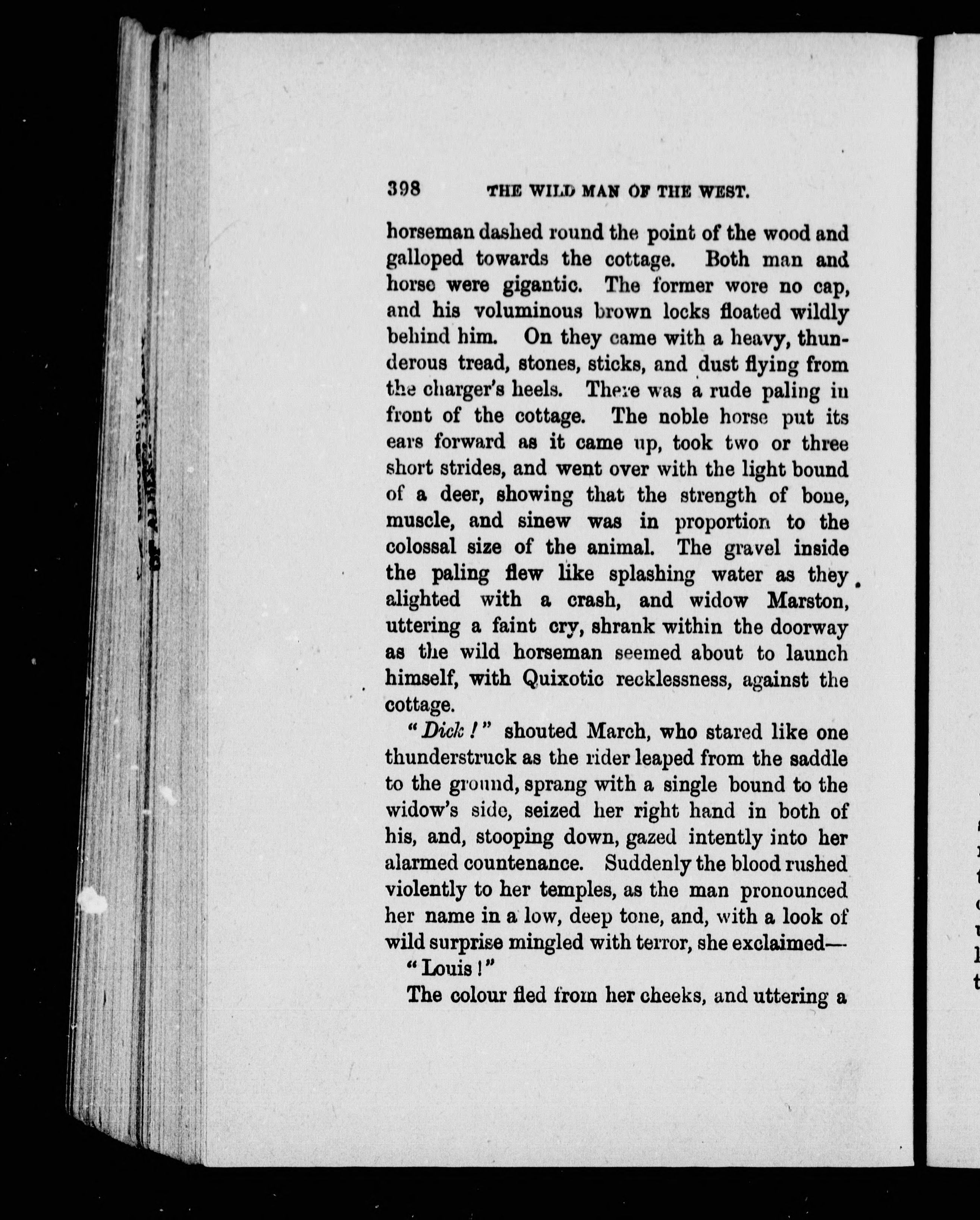 398 THE WILD MAN OF THE WEST.

horseman dashed round the point of the wood and galloped towards the cottage. Both man and horse were gigantic. The former wore no cap, and his voluminous brown locks floated wildly behind him. On they came with a heavy, thunderous tread, stones, sticks, and dust flying from the charger's heels. There was a rude paling in front of the cottage. The noble horse put its ears forward as it came up, took two or three short strides, and went over with the light bound of a deer, showing that the strength of bone, muscle, and sinew was in proportion to the colossal size of the animal. The gravel inside the paling flew like splashing water as they alighted with a crash, and widow Marston, uttering a faint cry, shrank within the doorway as the wild horseman seemed about to launch himself, with Quixotic recklessness, against the cottage.

"Dick!" shouted March, who stared like one thunderstruck as the rider leaped from the saddle to the ground, sprang with a single bound to the widow's side, seized her right hand in both of his, and, stooping down, gazed intently into her alarmed countenance. Suddenly the blood rushed violently to her temples, as the man pronounced her name in a low, deep tone, and, with a look of wild surprise mingled with terror, she exclaimed—

"Louis!"

The colour fled from her cheeks, and uttering a